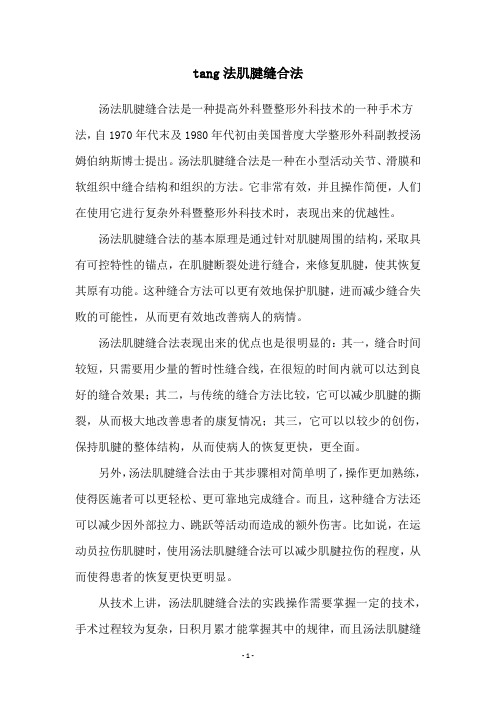 tang 法肌腱缝合法

汤法肌腱缝合法是一种提高外科暨整形外科技术的一种手术方法，自 1970 年代末及 1980 年代初由美国普度大学整形外科副教授汤姆伯纳斯博士提出。汤法肌腱缝合法是一种在小型活动关节、滑膜和软组织中缝合结构和组织的方法。它非常有效，并且操作简便，人们在使用它进行复杂外科暨整形外科技术时，表现出来的优越性。

汤法肌腱缝合法的基本原理是通过针对肌腱周围的结构，采取具有可控特性的锚点，在肌腱断裂处进行缝合，来修复肌腱，使其恢复其原有功能。这种缝合方法可以更有效地保护肌腱，进而减少缝合失败的可能性，从而更有效地改善病人的病情。

汤法肌腱缝合法表现出来的优点也是很明显的：其一，缝合时间较短，只需要用少量的暂时性缝合线，在很短的时间内就可以达到良好的缝合效果；其二，与传统的缝合方法比较，它可以减少肌腱的撕裂，从而极大地改善患者的康复情况；其三，它可以以较少的创伤，保持肌腱的整体结构，从而使病人的恢复更快，更全面。

另外，汤法肌腱缝合法由于其步骤相对简单明了，操作更加熟练，使得医施者可以更轻松、更可靠地完成缝合。而且，这种缝合方法还可以减少因外部拉力、跳跃等活动而造成的额外伤害。比如说，在运动员拉伤肌腱时，使用汤法肌腱缝合法可以减少肌腱拉伤的程度，从而使得患者的恢复更快更明显。

从技术上讲，汤法肌腱缝合法的实践操作需要掌握一定的技术，手术过程较为复杂，日积月累才能掌握其中的规律，而且汤法肌腱缝

- 1 -